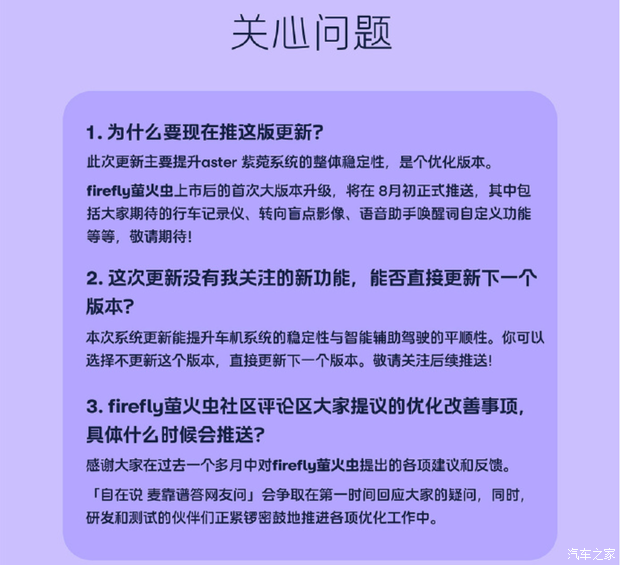 关心问题

1. 为什么要现在推这版更新?

此次更新主要提升aster 紫菀系统的整体稳定性，是个优化版本。

firefly萤火虫上市后的首次大版本升级，将在 8月初正式推送，其中包括大家期待的行车记录仪、转向盲点影像、语音助手唤醒词自定义功能等等，敬请期待!

2. 这次更新没有我关注的新功能，能否直接更新下一个版本?

本次系统更新能提升车机系统的稳定性与智能辅助驾驶的平顺性。你可以选择不更新这个版本，直接更新下一个版本。敬请关注后续推送!

3. firefly萤火虫社区评论区大家提议的优化改善事项，具体什么时候会推送?

感谢大家在过去一个多月中对firefly萤火虫提出的各项建议和反馈。

「自在说 麦靠谱答网友问」会争取在第一时间回应大家的疑问，同时，研发和测试的伙伴们正紧锣密鼓地推进各项优化工作中。

汽车之家